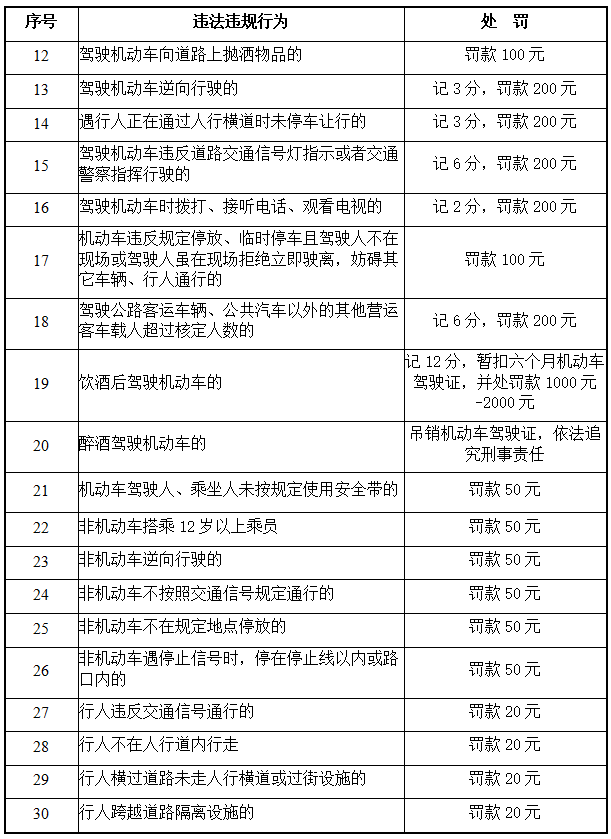 | 序号 | 违法违规行为 | 处 罚 |
|---|---|---|
| 12 | 驾驶机动车向道路上抛洒物品的 | 罚款100元 |
| 13 | 驾驶机动车逆向行驶的 | 记3分，罚款200元 |
| 14 | 遇行人正在通过人行横道时未停车让行的 | 记3分，罚款200元 |
| 15 | 驾驶机动车违反道路交通信号灯指示或者交通警察指挥行驶的 | 记6分，罚款200元 |
| 16 | 驾驶机动车时拨打、接听电话、观看电视的 | 记2分，罚款200元 |
| 17 | 机动车违反规定停放、临时停车且驾驶人不在现场或驾驶人虽在现场拒绝立即驶离，妨碍其它车辆、行人通行的 | 罚款100元 |
| 18 | 驾驶公路客运车辆、公共汽车以外的其他营运客车载人超过核定人数的 | 记6分，罚款200元 |
| 19 | 饮酒后驾驶机动车的 | 记12分，暂扣六个月机动车驾驶证，并处罚款1000元-2000元 |
| 20 | 醉酒驾驶机动车的 | 吊销机动车驾驶证，依法追究刑事责任 |
| 21 | 机动车驾驶人、乘坐人未按规定使用安全带的 | 罚款50元 |
| 22 | 非机动车搭乘12岁以上乘员 | 罚款50元 |
| 23 | 非机动车逆向行驶的 | 罚款50元 |
| 24 | 非机动车不按照交通信号规定通行的 | 罚款50元 |
| 25 | 非机动车不在规定地点停放的 | 罚款50元 |
| 26 | 非机动车遇停止信号时，停在停止线以内或路口内的 | 罚款50元 |
| 27 | 行人违反交通信号通行的 | 罚款20元 |
| 28 | 行人不在人行道内行走 | 罚款20元 |
| 29 | 行人横过道路未走人行横道或过街设施的 | 罚款20元 |
| 30 | 行人跨越道路隔离设施的 | 罚款20元 |